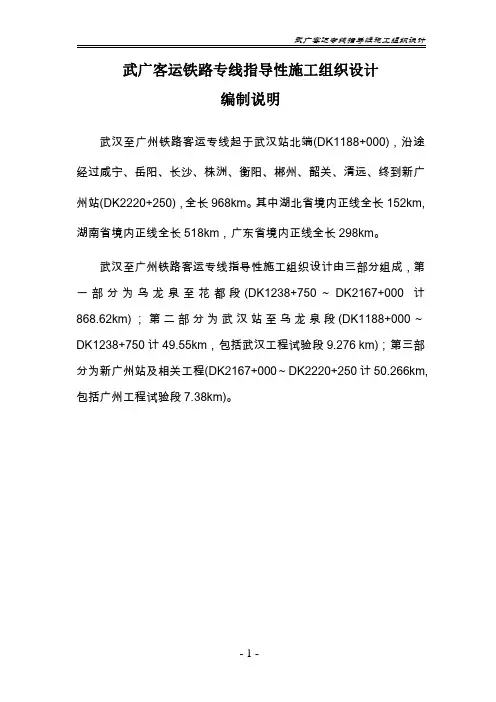 武广客运专线指导性施工组织设计

武广客运铁路专线指导性施工组织设计

编制说明

武汉至广州铁路客运专线起于武汉站北端(DK1188+000)，沿途经过咸宁、岳阳、长沙、株洲、衡阳、郴州、韶关、清远、终到新广州站(DK2220+250)，全长 968km。其中湖北省境内正线全长 152km, 湖南省境内正线全长 518km，广东省境内正线全长 298km。

武汉至广州铁路客运专线指导性施工组织设计由三部分组成，第一部分为乌龙泉至花都段(DK1238+750 ~ DK2167+000 计 868.62km)；第二部分为武汉站至乌龙泉段(DK1188+000 ~ DK1238+750 计 49.55km，包括武汉工程试验段 9.276 km)；第三部分为新广州站及相关工程(DK2167+000 ~ DK2220+250 计 50.266km, 包括广州工程试验段 7.38km)。

- 1 -